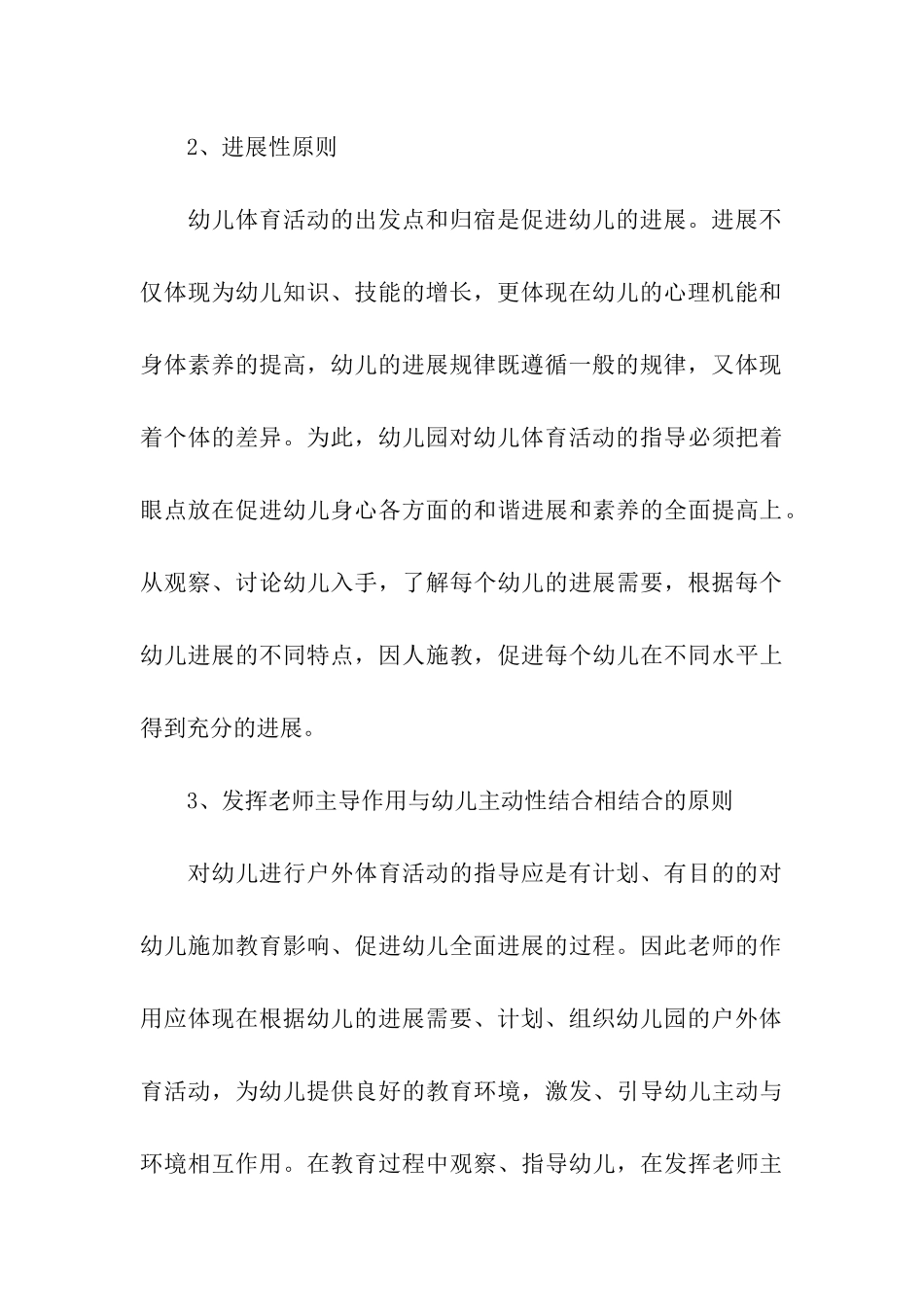 2、进展性原则

幼儿体育活动的出发点和归宿是促进幼儿的进展。进展不仅体现为幼儿知识、技能的增长，更体现在幼儿的心理机能和身体素养的提高，幼儿的进展规律既遵循一般的规律，又体现着个体的差异。为此，幼儿园对幼儿体育活动的指导必须把着眼点放在促进幼儿身心各方面的和谐进展和素养的全面提高上。从观察、讨论幼儿入手，了解每个幼儿的进展需要，根据每个幼儿进展的不同特点，因人施教，促进每个幼儿在不同水平上得到充分的进展。

3、发挥老师主导作用与幼儿主动性结合相结合的原则

对幼儿进行户外体育活动的指导应是有计划、有目的的对幼儿施加教育影响、促进幼儿全面进展的过程。因此老师的作用应体现在根据幼儿的进展需要、计划、组织幼儿园的户外体育活动，为幼儿提供良好的教育环境，激发、引导幼儿主动与环境相互作用。在教育过程中观察、指导幼儿，在发挥老师主